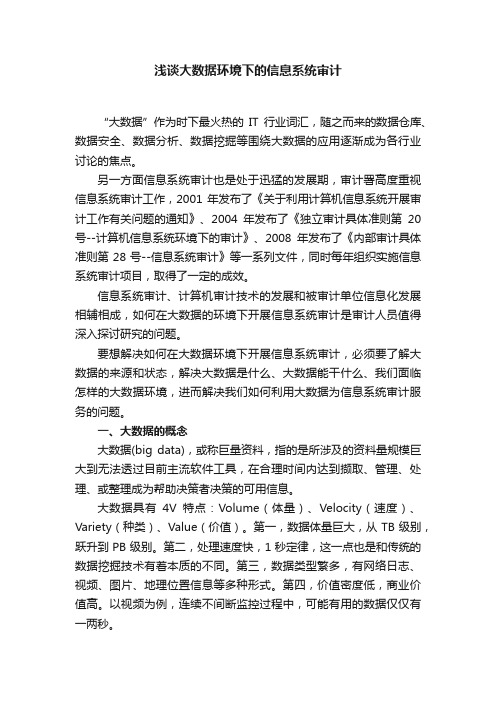 浅谈大数据环境下的信息系统审计

“大数据”作为时下最火热的 IT 行业词汇，随之而来的数据仓库、数据安全、数据分析、数据挖掘等围绕大数据的应用逐渐成为各行业讨论的焦点。

另一方面信息系统审计也是处于迅猛的发展期，审计署高度重视信息系统审计工作，2001 年发布了《关于利用计算机信息系统开展审计工作有关问题的通知》、2004 年发布了《独立审计具体准则第 20 号--计算机信息系统环境下的审计》、2008 年发布了《内部审计具体准则第 28 号--信息系统审计》等一系列文件，同时每年组织实施信息系统审计项目，取得了一定的成效。

信息系统审计、计算机审计技术的发展和被审计单位信息化发展相辅相成，如何在大数据的环境下开展信息系统审计是审计人员值得深入探讨研究的问题。

要想解决如何在大数据环境下开展信息系统审计，必须要了解大数据的来源和状态，解决大数据是什么、大数据能干什么、我们面临怎样的大数据环境，进而解决我们如何利用大数据为信息系统审计服务的问题。

一、大数据的概念

大数据(big data)，或称巨量资料，指的是所涉及的资料量规模巨大到无法透过目前主流软件工具，在合理时间内达到撷取、管理、处理、或整理成为帮助决策者决策的可用信息。

大数据具有 4V 特点：Volume（体量）、Velocity（速度）、Variety（种类）、Value（价值）。第一，数据体量巨大，从 TB 级别，跃升到 PB 级别。第二，处理速度快，1 秒定律，这一点也是和传统的数据挖掘技术有着本质的不同。第三，数据类型繁多，有网络日志、视频、图片、地理位置信息等多种形式。第四，价值密度低，商业价值高。以视频为例，连续不间断监控过程中，可能有用的数据仅仅有一两秒。